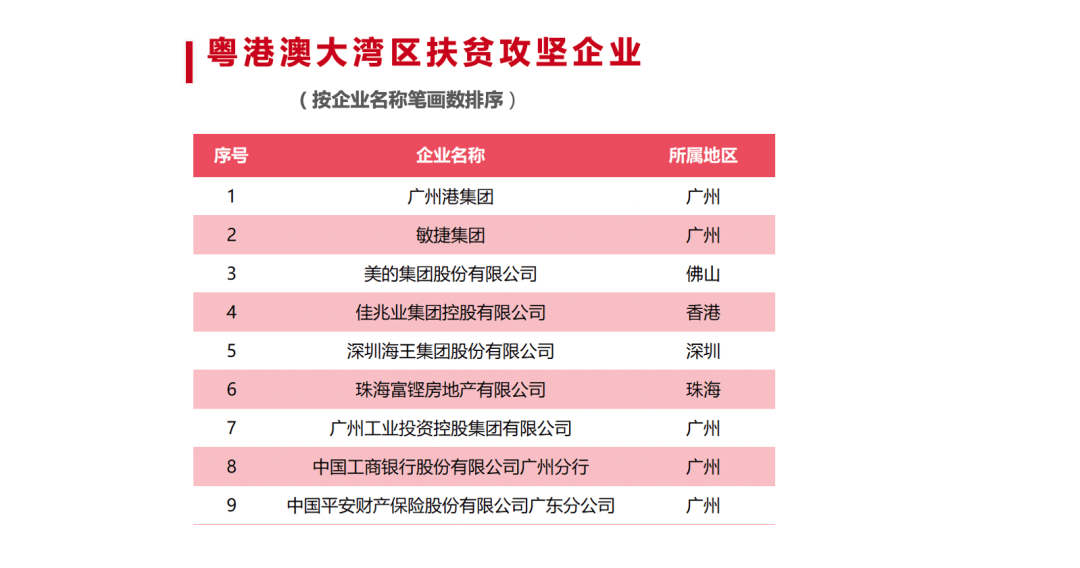 粤港澳大湾区扶贫攻坚企业

（按企业名称笔画数排序）

| 序号 | 企业名称 | 所属地区 |
|---|---|---|
| 1 | 广州港集团 | 广州 |
| 2 | 敏捷集团 | 广州 |
| 3 | 美的集团股份有限公司 | 佛山 |
| 4 | 佳兆业集团控股有限公司 | 香港 |
| 5 | 深圳海王集团股份有限公司 | 深圳 |
| 6 | 珠海富铿房地产有限公司 | 珠海 |
| 7 | 广州工业投资控股集团有限公司 | 广州 |
| 8 | 中国工商银行股份有限公司广州分行 | 广州 |
| 9 | 中国平安财产保险股份有限公司广东分公司 | 广州 |